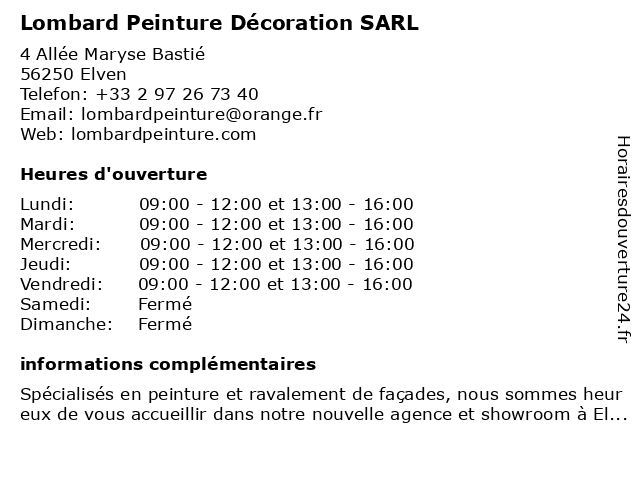 Lombard Peinture Décoration SARL

4 Allée Maryse Bastié
56250 Elven
Telefon: +33 2 97 26 73 40
Email: lombardpeinture@orange.fr
Web: lombardpeinture.com

Heures d'ouverture

| | |
|---|---|
| Lundi: | 09:00 - 12:00 et 13:00 - 16:00 |
| Mardi: | 09:00 - 12:00 et 13:00 - 16:00 |
| Mercredi: | 09:00 - 12:00 et 13:00 - 16:00 |
| Jeudi: | 09:00 - 12:00 et 13:00 - 16:00 |
| Vendredi: | 09:00 - 12:00 et 13:00 - 16:00 |
| Samedi: | Fermé |
| Dimanche: | Fermé |

informations complémentaires

Spécialisés en peinture et ravalement de façades, nous sommes heur eux de vous accueillir dans notre nouvelle agence et showroom à El...

Horairesdouverture24.fr